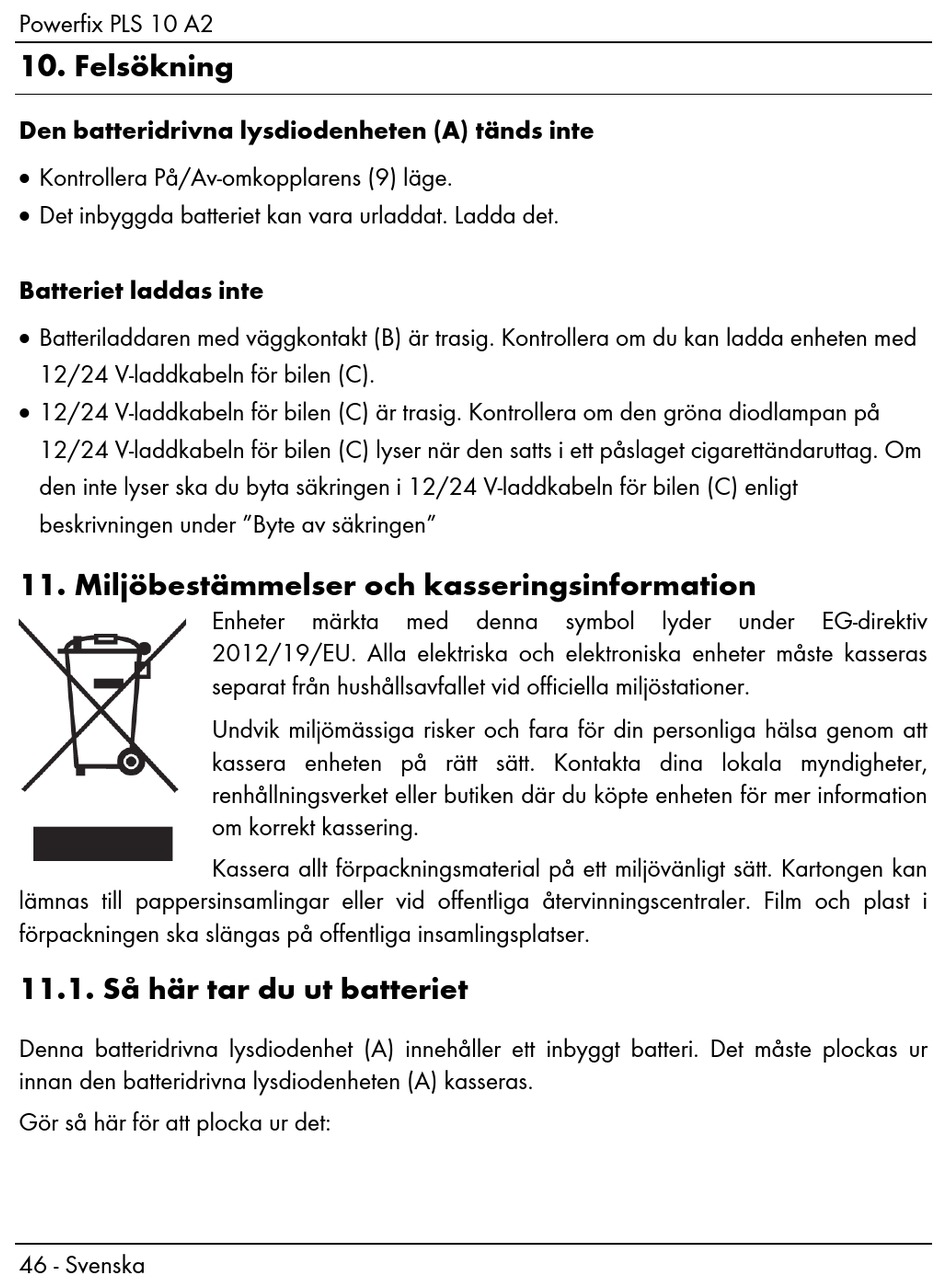 Powerfix PLS 10 A2

10. Felsökning

Den batteridrivna lysdiodenheten (A) tänds inte

• Kontrollera På/Av-omkopplarens (9) läge.
• Det inbyggda batteriet kan vara urladdat. Ladda det.

Batteriet laddas inte

• Batteriladdaren med väggkontakt (B) är trasig. Kontrollera om du kan ladda enheten med 12/24 V-laddkabeln för bilen (C).
• 12/24 V-laddkabeln för bilen (C) är trasig. Kontrollera om den gröna diodlampan på 12/24 V-laddkabeln för bilen (C) lyser när den satts i ett påslaget cigarettändaruttag. Om den inte lyser ska du byta säkringen i 12/24 V-laddkabeln för bilen (C) enligt beskrivningen under ”Byte av säkringen”

11. Miljöbestämmelser och kasseringsinformation

Enheter märkta med denna symbol lyder under EG-direktiv 2012/19/EU. Alla elektriska och elektroniska enheter måste kasseras separat från hushållsavfallet vid officiella miljöstationer.

Undvik miljömässiga risker och fara för din personliga hälsa genom att kassera enheten på rätt sätt. Kontakta dina lokala myndigheter, renhållningsverket eller butiken där du köpte enheten för mer information om korrekt kassering.

Kassera allt förpackningsmaterial på ett miljövänligt sätt. Kartongen kan lämnas till pappersinsamlingar eller vid offentliga återvinningscentraler. Film och plast i förpackningen ska slängas på offentliga insamlingsplatser.

11.1. Så här tar du ut batteriet

Denna batteridrivna lysdiodenhet (A) innehåller ett inbyggt batteri. Det måste plockas ur innan den batteridrivna lysdiodenheten (A) kasseras.

Gör så här för att plocka ur det:

46 - Svenska